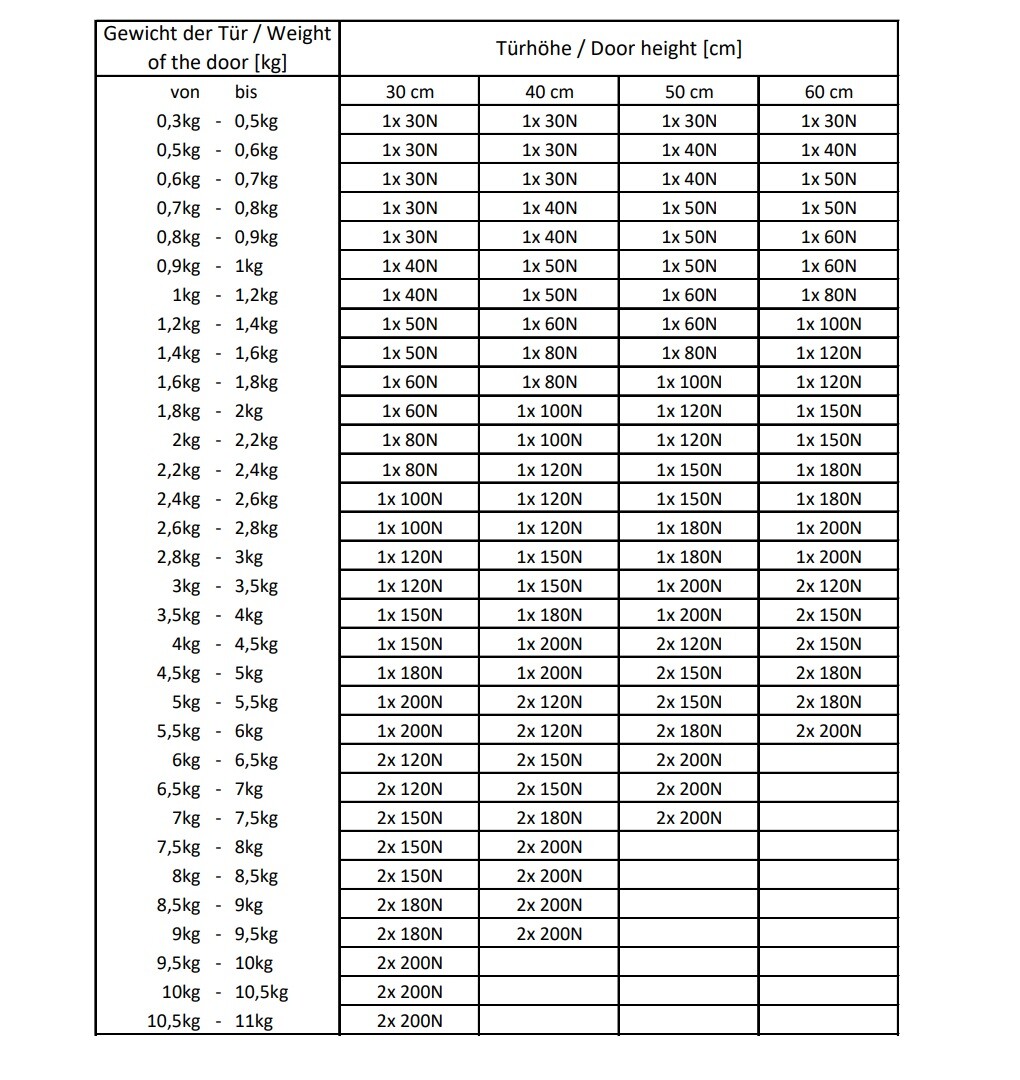 | Gewicht der Tür / Weight of the door [kg] | Türhöhe / Door height [cm] | | | |
|---|---|---|---|---|
| von bis | 30 cm | 40 cm | 50 cm | 60 cm |
| 0,3kg - 0,5kg | 1x 30N | 1x 30N | 1x 30N | 1x 30N |
| 0,5kg - 0,6kg | 1x 30N | 1x 30N | 1x 40N | 1x 40N |
| 0,6kg - 0,7kg | 1x 30N | 1x 30N | 1x 40N | 1x 50N |
| 0,7kg - 0,8kg | 1x 30N | 1x 40N | 1x 50N | 1x 50N |
| 0,8kg - 0,9kg | 1x 30N | 1x 40N | 1x 50N | 1x 60N |
| 0,9kg - 1kg | 1x 40N | 1x 50N | 1x 50N | 1x 60N |
| 1kg - 1,2kg | 1x 40N | 1x 50N | 1x 60N | 1x 80N |
| 1,2kg - 1,4kg | 1x 50N | 1x 60N | 1x 60N | 1x 100N |
| 1,4kg - 1,6kg | 1x 50N | 1x 80N | 1x 80N | 1x 120N |
| 1,6kg - 1,8kg | 1x 60N | 1x 80N | 1x 100N | 1x 120N |
| 1,8kg - 2kg | 1x 60N | 1x 100N | 1x 120N | 1x 150N |
| 2kg - 2,2kg | 1x 80N | 1x 100N | 1x 120N | 1x 150N |
| 2,2kg - 2,4kg | 1x 80N | 1x 120N | 1x 150N | 1x 180N |
| 2,4kg - 2,6kg | 1x 100N | 1x 120N | 1x 150N | 1x 180N |
| 2,6kg - 2,8kg | 1x 100N | 1x 120N | 1x 180N | 1x 200N |
| 2,8kg - 3kg | 1x 120N | 1x 150N | 1x 180N | 1x 200N |
| 3kg - 3,5kg | 1x 120N | 1x 150N | 1x 200N | 2x 120N |
| 3,5kg - 4kg | 1x 150N | 1x 180N | 1x 200N | 2x 150N |
| 4kg - 4,5kg | 1x 150N | 1x 200N | 2x 120N | 2x 150N |
| 4,5kg - 5kg | 1x 180N | 1x 200N | 2x 150N | 2x 180N |
| 5kg - 5,5kg | 1x 200N | 2x 120N | 2x 150N | 2x 180N |
| 5,5kg - 6kg | 1x 200N | 2x 120N | 2x 180N | 2x 200N |
| 6kg - 6,5kg | 2x 120N | 2x 150N | 2x 200N | |
| 6,5kg - 7kg | 2x 120N | 2x 150N | 2x 200N | |
| 7kg - 7,5kg | 2x 150N | 2x 180N | 2x 200N | |
| 7,5kg - 8kg | 2x 150N | 2x 200N | | |
| 8kg - 8,5kg | 2x 150N | 2x 200N | | |
| 8,5kg - 9kg | 2x 180N | 2x 200N | | |
| 9kg - 9,5kg | 2x 180N | 2x 200N | | |
| 9,5kg - 10kg | 2x 200N | | | |
| 10kg - 10,5kg | 2x 200N | | | |
| 10,5kg - 11kg | 2x 200N | | | |